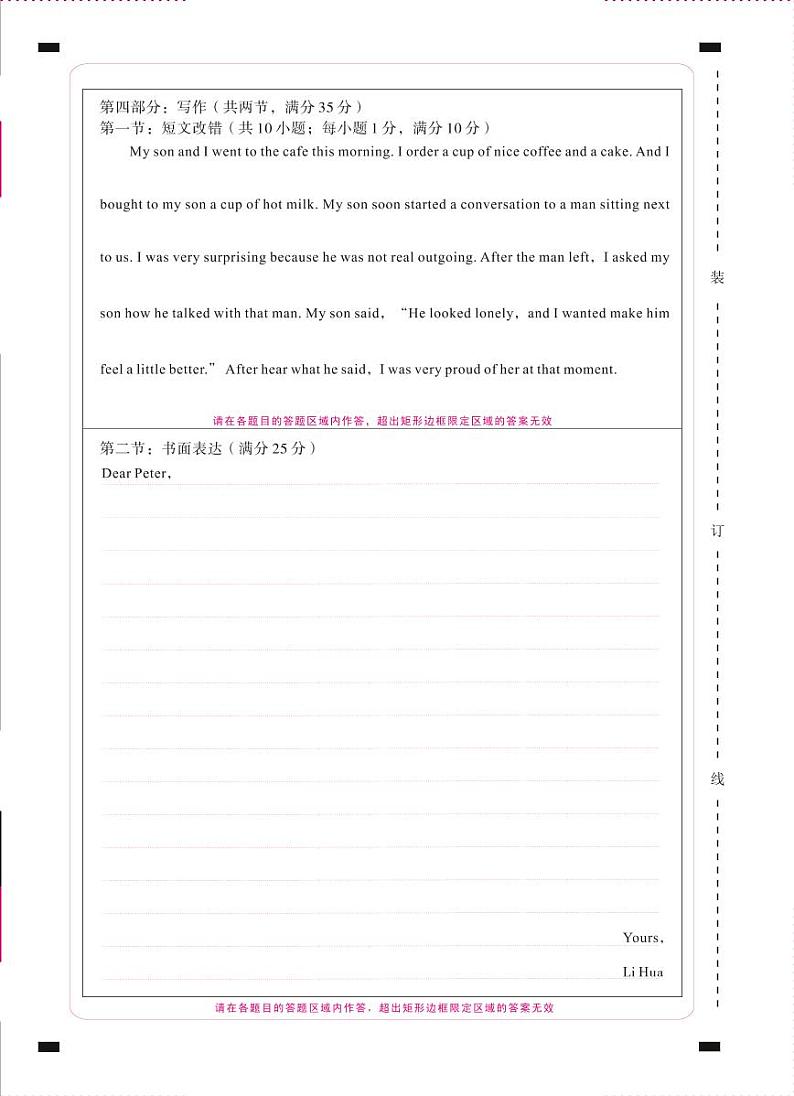 第四部分：写作（共两节，满分 35 分）
第一节：短文改错（共 10 小题；每小题 1 分，满分 10 分）

My son and I went to the cafe this morning. I order a cup of nice coffee and a cake. And I bought to my son a cup of hot milk. My son soon started a conversation to a man sitting next to us. I was very surprising because he was not real outgoing. After the man left，I asked my son how he talked with that man. My son said，“He looked lonely，and I wanted make him feel a little better.” After hear what he said，I was very proud of her at that moment.

请在各题目的答题区域内作答，超出矩形边框限定区域的答案无效

第二节：书面表达（满分 25 分）
Dear Peter，

Yours，
Li Hua

请在各题目的答题区域内作答，超出矩形边框限定区域的答案无效

装

订

线